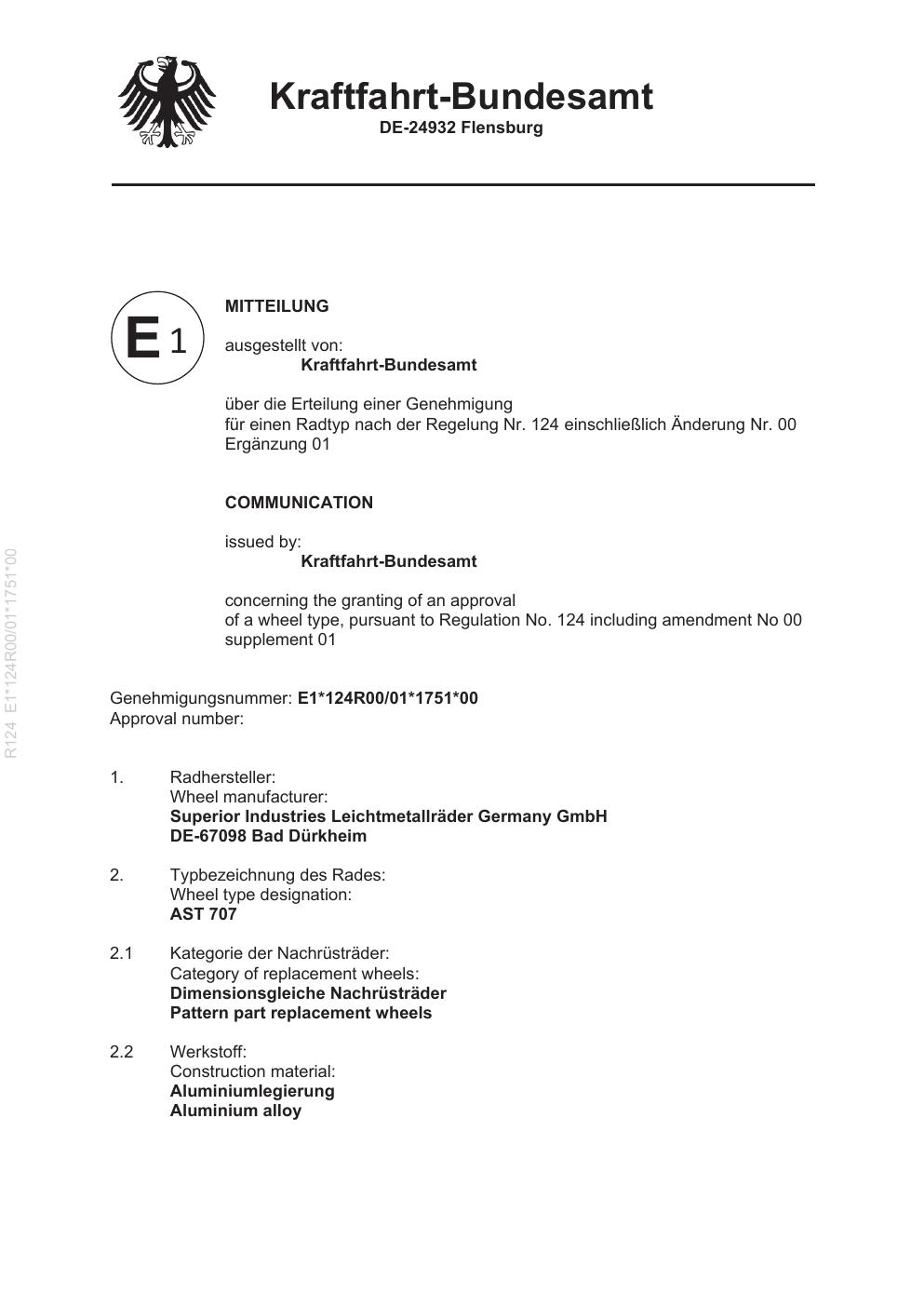 Kraftfahrt-Bundesamt
DE-24932 Flensburg

E 1

MITTEILUNG

ausgestellt von:
Kraftfahrt-Bundesamt

über die Erteilung einer Genehmigung
für einen Radtyp nach der Regelung Nr. 124 einschließlich Änderung Nr. 00
Ergänzung 01

COMMUNICATION

issued by:
Kraftfahrt-Bundesamt

concerning the granting of an approval
of a wheel type, pursuant to Regulation No. 124 including amendment No 00
supplement 01

R124 E1*124R00/01*1751*00

Genehmigungsnummer: E1*124R00/01*1751*00
Approval number:

1. Radhersteller:
Wheel manufacturer:
Superior Industries Leichtmetallräder Germany GmbH
DE-67098 Bad Dürkheim

2. Typbezeichnung des Rades:
Wheel type designation:
AST 707

2.1 Kategorie der Nachrüsträder:
Category of replacement wheels:
Dimensionsgleiche Nachrüsträder
Pattern part replacement wheels

2.2 Werkstoff:
Construction material:
Aluminiumlegierung
Aluminium alloy